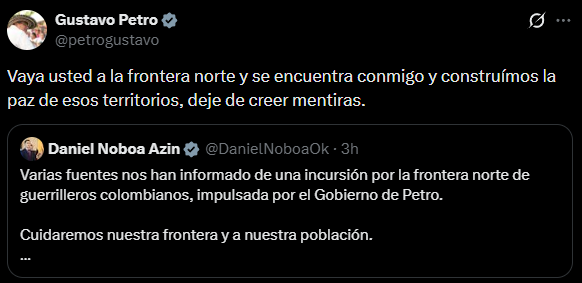 Gustavo Petro
@petrogustavo

Vaya usted a la frontera norte y se encuentra conmigo y construímos la paz de esos territorios, deje de creer mentiras.

Daniel Noboa Azin @DanielNoboaOk · 3h

Varias fuentes nos han informado de una incursión por la frontera norte de guerrilleros colombianos, impulsada por el Gobierno de Petro.

Cuidaremos nuestra frontera y a nuestra población.
...